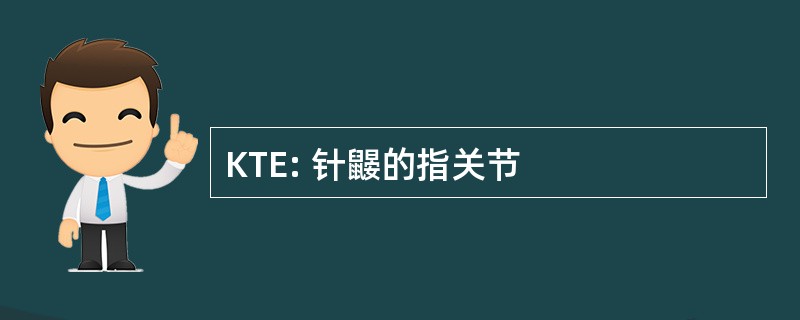 KTE: 针鼹的指关节